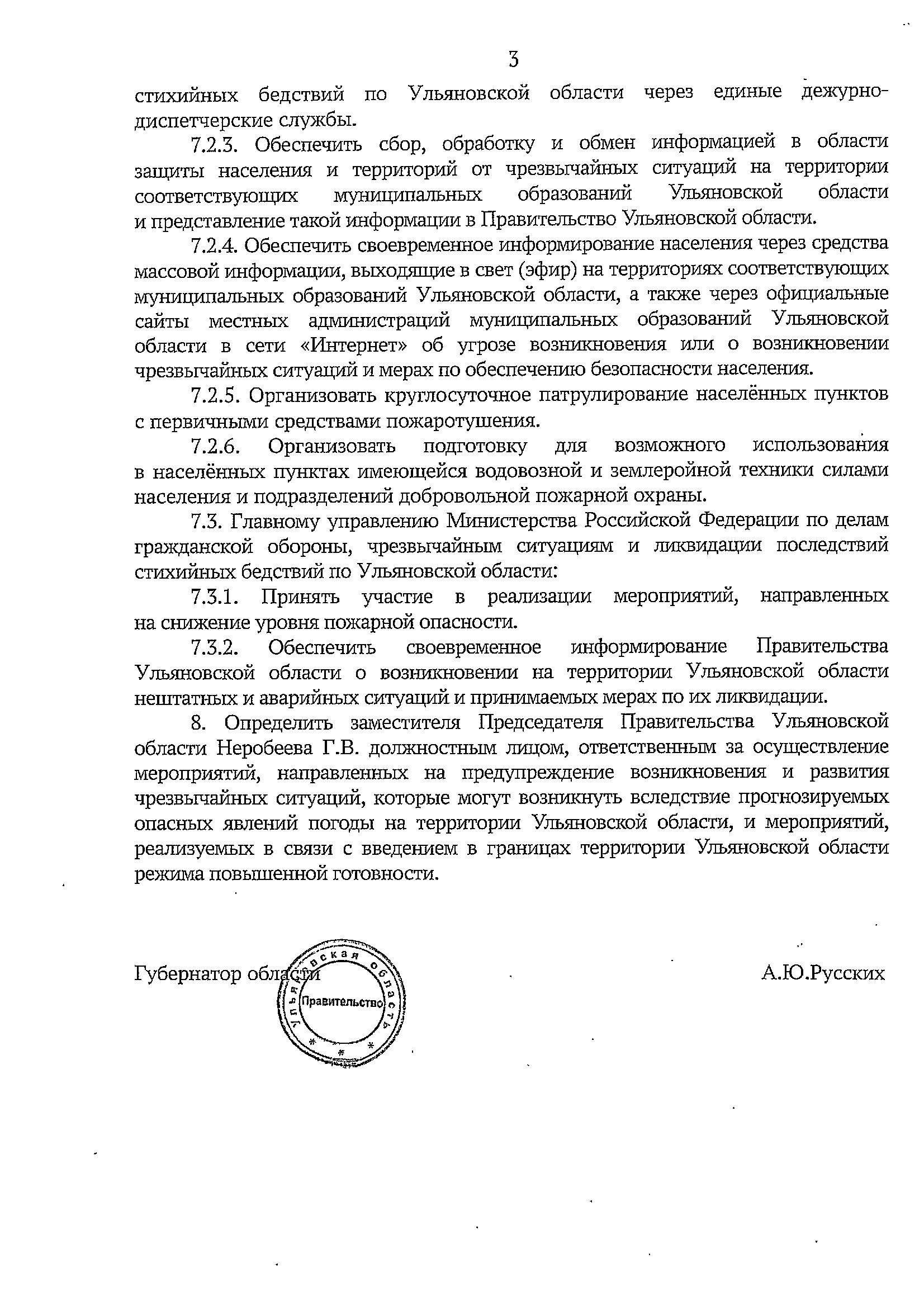 3

стихийных бедствий по Ульяновской области через единые дежурно-диспетчерские службы.

7.2.3. Обеспечить сбор, обработку и обмен информацией в области защиты населения и территорий от чрезвычайных ситуаций на территории соответствующих муниципальных образований Ульяновской области и представление такой информации в Правительство Ульяновской области.

7.2.4. Обеспечить своевременное информирование населения через средства массовой информации, выходящие в свет (эфир) на территориях соответствующих муниципальных образований Ульяновской области, а также через официальные сайты местных администраций муниципальных образований Ульяновской области в сети «Интернет» об угрозе возникновения или о возникновении чрезвычайных ситуаций и мерах по обеспечению безопасности населения.

7.2.5. Организовать круглосуточное патрулирование населённых пунктов с первичными средствами пожаротушения.

7.2.6. Организовать подготовку для возможного использования в населённых пунктах имеющейся водовозной и землеройной техники силами населения и подразделений добровольной пожарной охраны.

7.3. Главному управлению Министерства Российской Федерации по делам гражданской обороны, чрезвычайным ситуациям и ликвидации последствий стихийных бедствий по Ульяновской области:

7.3.1. Принять участие в реализации мероприятий, направленных на снижение уровня пожарной опасности.

7.3.2. Обеспечить своевременное информирование Правительства Ульяновской области о возникновении на территории Ульяновской области нештатных и аварийных ситуаций и принимаемых мерах по их ликвидации.

8. Определить заместителя Председателя Правительства Ульяновской области Неробеева Г.В. должностным лицом, ответственным за осуществление мероприятий, направленных на предупреждение возникновения и развития чрезвычайных ситуаций, которые могут возникнуть вследствие прогнозируемых опасных явлений погоды на территории Ульяновской области, и мероприятий, реализуемых в связи с введением в границах территории Ульяновской области режима повышенной готовности.

Губернатор области

Ульяновская область
Правительство

А.Ю.Русских